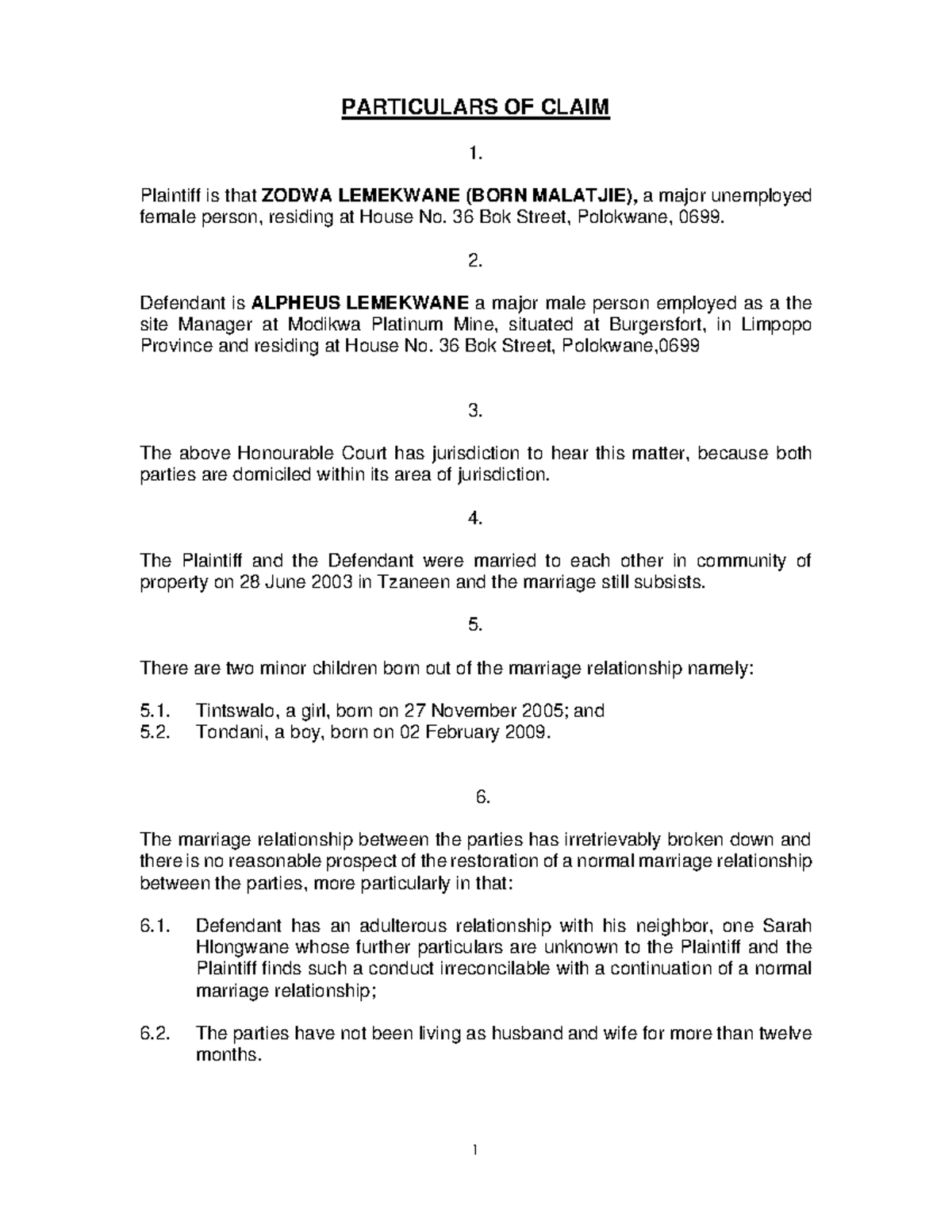 PARTICULARS OF CLAIM

1.

Plaintiff is that ZODWA LEMEKWANE (BORN MALATJIE), a major unemployed female person, residing at House No. 36 Bok Street, Polokwane, 0699.

2.

Defendant is ALPHEUS LEMEKWANE a major male person employed as a the site Manager at Modikwa Platinum Mine, situated at Burgersfort, in Limpopo Province and residing at House No. 36 Bok Street, Polokwane,0699

3.

The above Honourable Court has jurisdiction to hear this matter, because both parties are domiciled within its area of jurisdiction.

4.

The Plaintiff and the Defendant were married to each other in community of property on 28 June 2003 in Tzaneen and the marriage still subsists.

5.

There are two minor children born out of the marriage relationship namely:

5.1. Tintswalo, a girl, born on 27 November 2005; and
5.2. Tondani, a boy, born on 02 February 2009.

6.

The marriage relationship between the parties has irretrievably broken down and there is no reasonable prospect of the restoration of a normal marriage relationship between the parties, more particularly in that:

6.1. Defendant has an adulterous relationship with his neighbor, one Sarah Hlongwane whose further particulars are unknown to the Plaintiff and the Plaintiff finds such a conduct irreconcilable with a continuation of a normal marriage relationship;

6.2. The parties have not been living as husband and wife for more than twelve months.

1